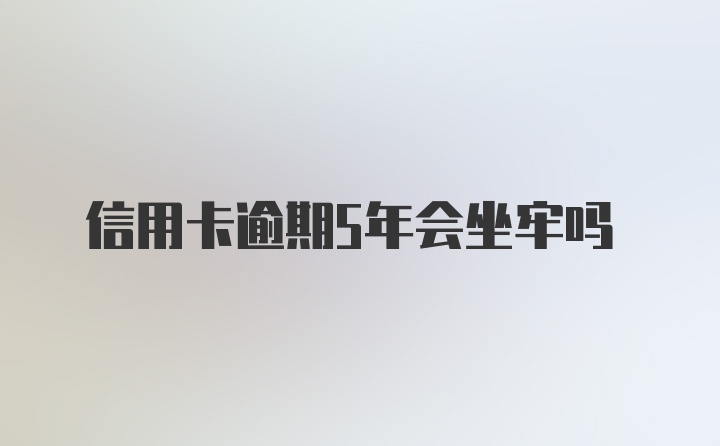 信用卡逾期5年会坐牢吗